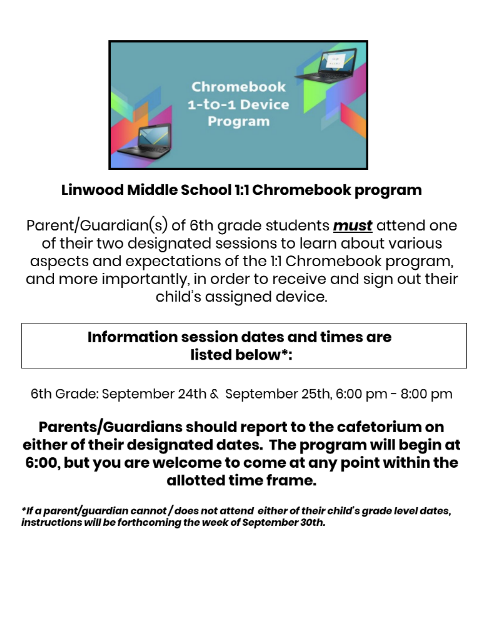 Chromebook 1-to-1 Device Program

Linwood Middle School 1:1 Chromebook program

Parent/Guardian(s) of 6th grade students must attend one of their two designated sessions to learn about various aspects and expectations of the 1:1 Chromebook program, and more importantly, in order to receive and sign out their child's assigned device.

Information session dates and times are listed below*:

6th Grade: September 24th & September 25th, 6:00 pm - 8:00 pm

Parents/Guardians should report to the cafetorium on either of their designated dates. The program will begin at 6:00, but you are welcome to come at any point within the allotted time frame.

*If a parent/guardian cannot / does not attend either of their child's grade level dates, instructions will be forthcoming the week of September 30th.